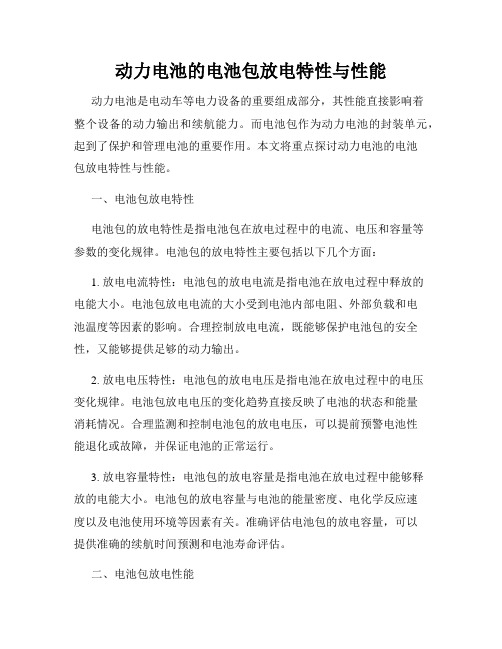 动力电池的电池包放电特性与性能

动力电池是电动车等电力设备的重要组成部分，其性能直接影响着整个设备的动力输出和续航能力。而电池包作为动力电池的封装单元，起到了保护和管理电池的重要作用。本文将重点探讨动力电池的电池包放电特性与性能。

一、电池包放电特性

电池包的放电特性是指电池包在放电过程中的电流、电压和容量等参数的变化规律。电池包的放电特性主要包括以下几个方面：

1. 放电电流特性：电池包的放电电流是指电池在放电过程中释放的电能大小。电池包放电电流的大小受到电池内部电阻、外部负载和电池温度等因素的影响。合理控制放电电流，既能够保护电池包的安全性，又能够提供足够的动力输出。

2. 放电电压特性：电池包的放电电压是指电池在放电过程中的电压变化规律。电池包放电电压的变化趋势直接反映了电池的状态和能量消耗情况。合理监测和控制电池包的放电电压，可以提前预警电池性能退化或故障，并保证电池的正常运行。

3. 放电容量特性：电池包的放电容量是指电池在放电过程中能够释放的电能大小。电池包的放电容量与电池的能量密度、电化学反应速度以及电池使用环境等因素有关。准确评估电池包的放电容量，可以提供准确的续航时间预测和电池寿命评估。

二、电池包放电性能